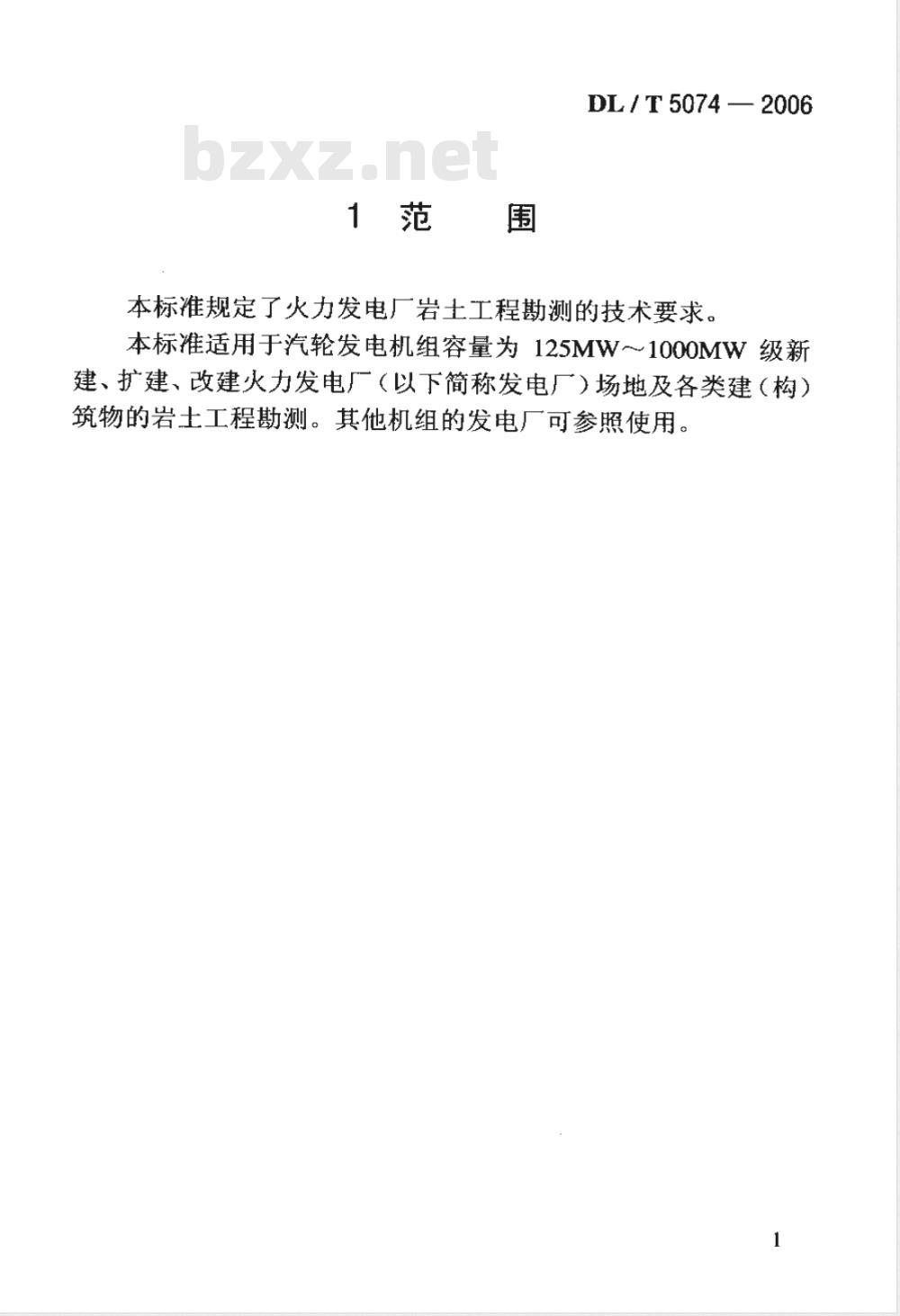 DL / T 5074 — 2006

bzxz.net

1 范 围

本标准规定了火力发电厂岩土工程勘测的技术要求。

本标准适用于汽轮发电机组容量为 125MW～1000MW 级新建、扩建、改建火力发电厂（以下简称发电厂）场地及各类建（构）筑物的岩土工程勘测。其他机组的发电厂可参照使用。

1